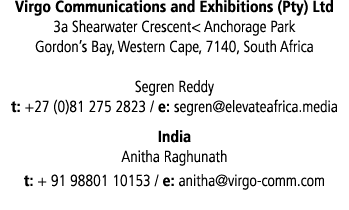 Virgo Communications and Exhibitions (Pty) Ltd
3a Shearwater Crescent< Anchorage Park
Gordon's Bay, Western Cape, 7140, South Africa

Segren Reddy
t: +27 (0)81 275 2823 / e: segren@elevateafrica.media

India
Anitha Raghunath
t: + 91 98801 10153 / e: anitha@virgo-comm.com